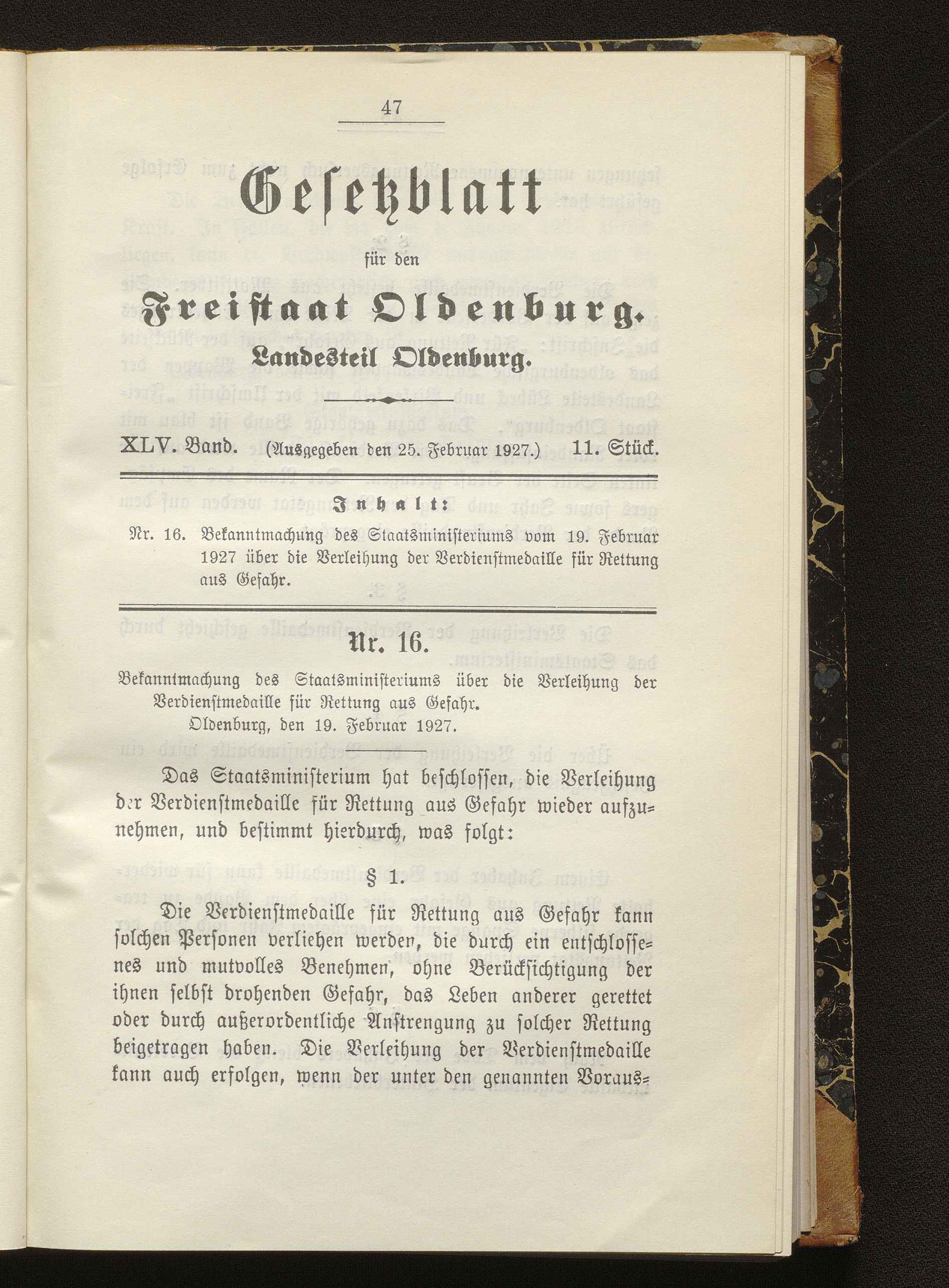 47

Gesetzblatt

für den

Freistaat Oldenburg.

Landesteil Oldenburg.

XLV. Band. (Ausgegeben den 25. Februar 1927.) 11. Stück.

Inhalt:

Nr. 16. Bekanntmachung des Staatsministeriums vom 19. Februar 1927 über die Verleihung der Verdienstmedaille für Rettung aus Gefahr.

Nr. 16.

Bekanntmachung des Staatsministeriums über die Verleihung der Verdienstmedaille für Rettung aus Gefahr.
Oldenburg, den 19. Februar 1927.

Das Staatsministerium hat beschlossen, die Verleihung der Verdienstmedaille für Rettung aus Gefahr wieder aufzunehmen, und bestimmt hierdurch, was folgt:

§ 1.

Die Verdienstmedaille für Rettung aus Gefahr kann solchen Personen verliehen werden, die durch ein entschlossenes und mutvolles Benehmen, ohne Berücksichtigung der ihnen selbst drohenden Gefahr, das Leben anderer gerettet oder durch außerordentliche Anstrengung zu solcher Rettung beigetragen haben. Die Verleihung der Verdienstmedaille kann auch erfolgen, wenn der unter den genannten Voraus=